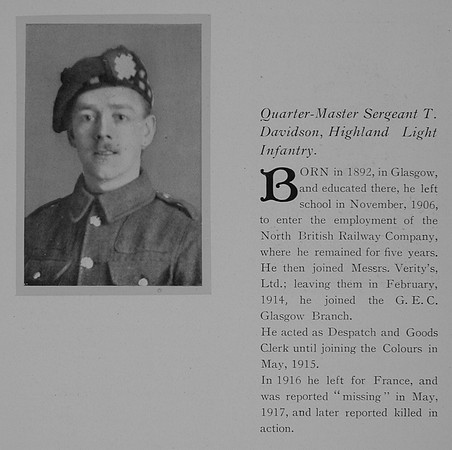 Quarter-Master Sergeant T. Davidson, Highland Light Infantry.

BORN in 1892, in Glasgow, and educated there, he left school in November, 1906, to enter the employment of the North British Railway Company, where he remained for five years. He then joined Messrs. Verity's, Ltd.; leaving them in February, 1914, he joined the G. E. C. Glasgow Branch.

He acted as Despatch and Goods Clerk until joining the Colours in May, 1915.

In 1916 he left for France, and was reported "missing" in May, 1917, and later reported killed in action.